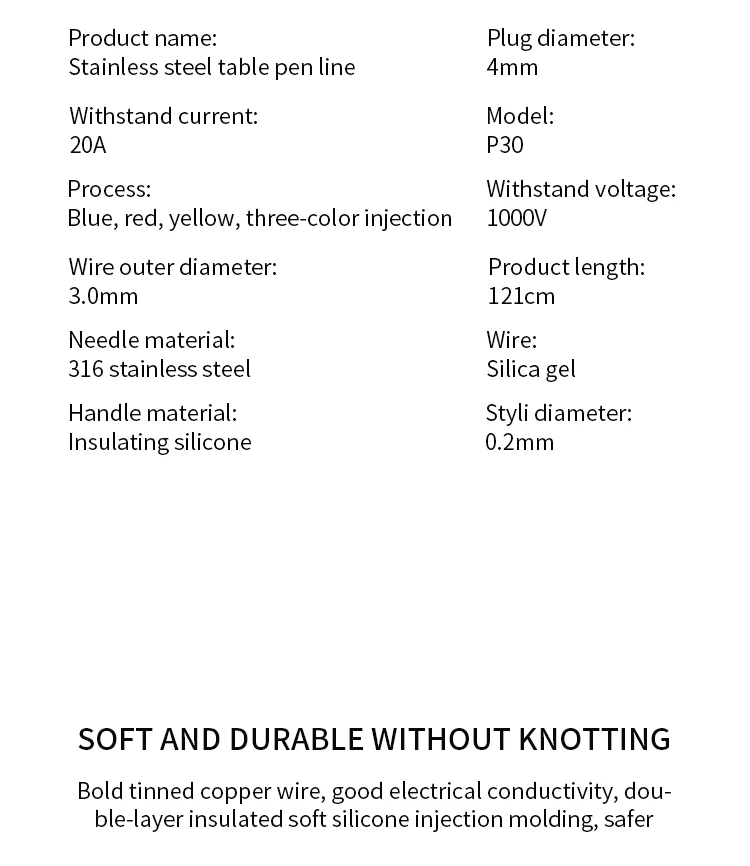 Product name:
Stainless steel table pen line

Withstand current:
20A

Process:
Blue, red, yellow, three-color injection

Wire outer diameter:
3.0mm

Needle material:
316 stainless steel

Handle material:
Insulating silicone

Plug diameter:
4mm

Model:
P30

Withstand voltage:
1000V

Product length:
121cm

Wire:
Silica gel

Styli diameter:
0.2mm

SOFT AND DURABLE WITHOUT KNOTTING

Bold tinned copper wire, good electrical conductivity, double-layer insulated soft silicone injection molding, safer